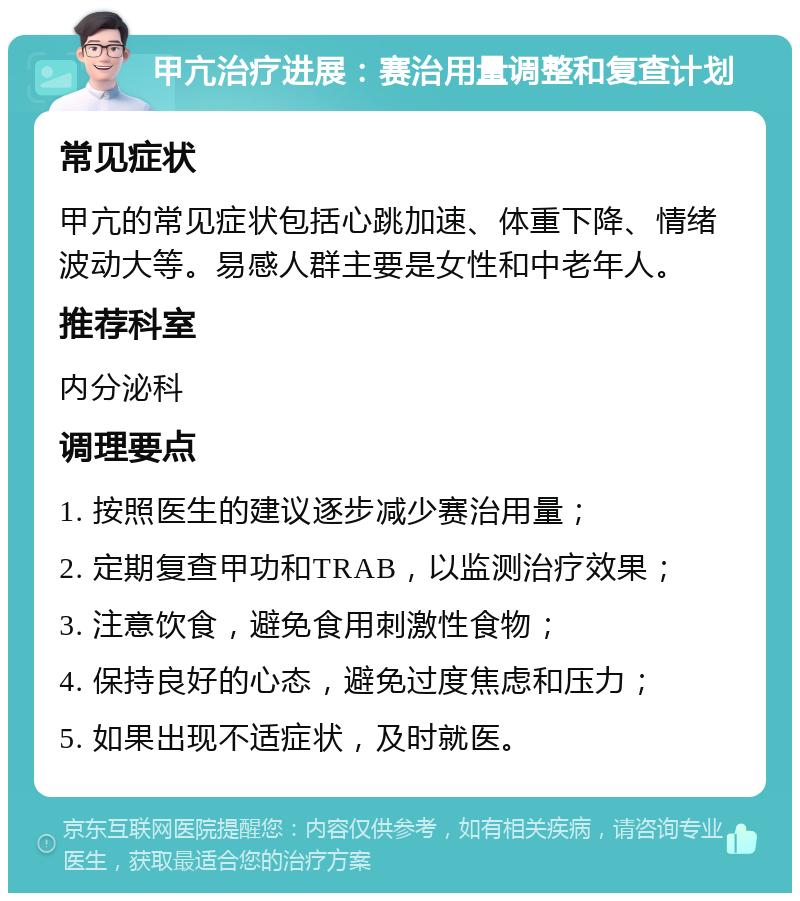 甲亢治疗进展：赛治用量调整和复查计划

常见症状

甲亢的常见症状包括心跳加速、体重下降、情绪波动大等。易感人群主要是女性和中老年人。

推荐科室

内分泌科

调理要点

1. 按照医生的建议逐步减少赛治用量；

2. 定期复查甲功和TRAB，以监测治疗效果；

3. 注意饮食，避免食用刺激性食物；

4. 保持良好的心态，避免过度焦虑和压力；

5. 如果出现不适症状，及时就医。

京东互联网医院提醒您：内容仅供参考，如有相关疾病，请咨询专业医生，获取最适合您的治疗方案